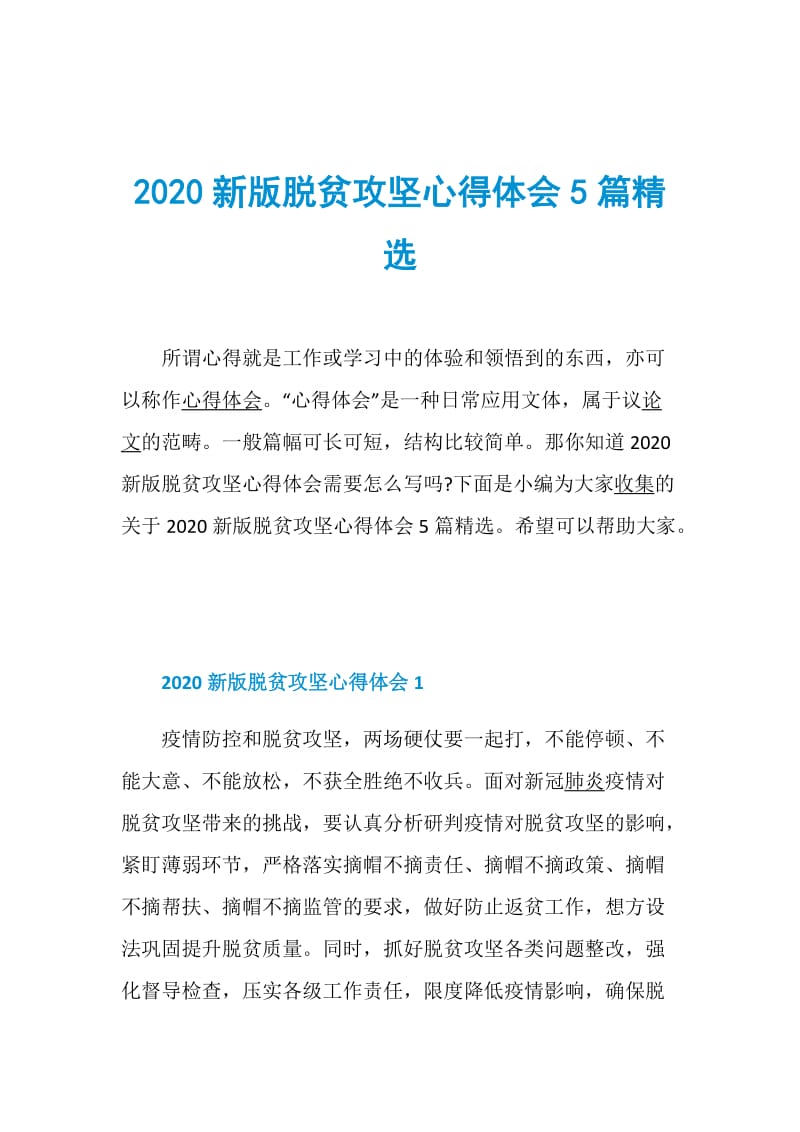 2020 新版脱贫攻坚心得体会 5 篇精选

所谓心得就是工作或学习中的体验和领悟到的东西，亦可以称作心得体会。“心得体会”是一种日常应用文体，属于议论文的范畴。一般篇幅可长可短，结构比较简单。那你知道 2020 新版脱贫攻坚心得体会需要怎么写吗?下面是小编为大家收集的关于 2020 新版脱贫攻坚心得体会 5 篇精选。希望可以帮助大家。

2020 新版脱贫攻坚心得体会 1

疫情防控和脱贫攻坚，两场硬仗要一起打，不能停顿、不能大意、不能放松，不获全胜绝不收兵。面对新冠肺炎疫情对脱贫攻坚带来的挑战，要认真分析研判疫情对脱贫攻坚的影响，紧盯薄弱环节，严格落实摘帽不摘责任、摘帽不摘政策、摘帽不摘帮扶、摘帽不摘监管的要求，做好防止返贫工作，想方设法巩固提升脱贫质量。同时，抓好脱贫攻坚各类问题整改，强化督导检查，压实各级工作责任，限度降低疫情影响，确保脱